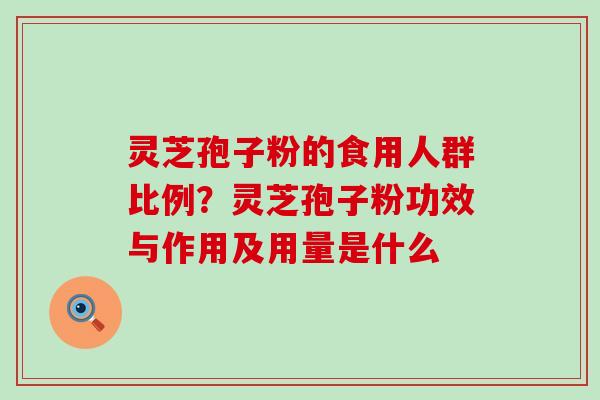 灵芝孢子粉的食用人群比例？灵芝孢子粉功效与作用及用量是什么